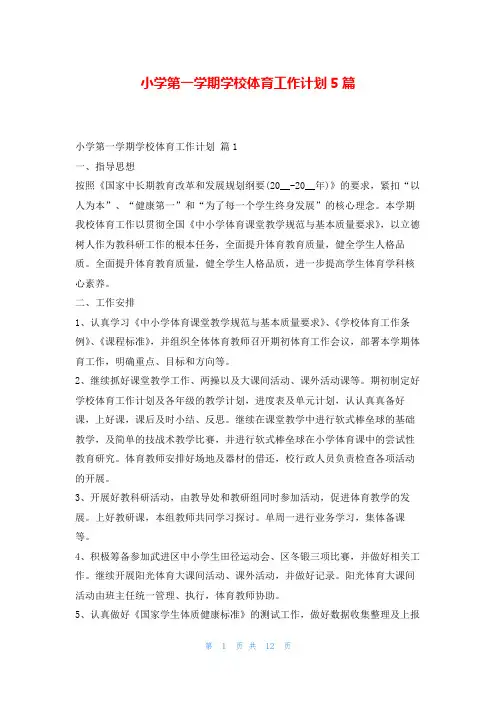 小学第一学期学校体育工作计划 5 篇

小学第一学期学校体育工作计划 篇 1

一、指导思想

按照《国家中长期教育改革和发展规划纲要(20__-20__年)》的要求，紧扣“以人为本”、“健康第一”和“为了每一个学生终身发展”的核心理念。本学期我校体育工作以贯彻全国《中小学体育课堂教学规范与基本质量要求》，以立德树人作为教科研工作的根本任务，全面提升体育教育质量，健全学生人格品质。全面提升体育教育质量，健全学生人格品质，进一步提高学生体育学科核心素养。

二、工作安排

1、认真学习《中小学体育课堂教学规范与基本质量要求》、《学校体育工作条例》、《课程标准》，并组织全体体育教师召开期初体育工作会议，部署本学期体育工作，明确重点、目标和方向等。

2、继续抓好课堂教学工作、两操以及大课间活动、课外活动课等。期初制定好学校体育工作计划及各年级的教学计划，进度表及单元计划，认认真真备好课，上好课，课后及时小结、反思。继续在课堂教学中进行软式棒垒球的基础教学，及简单的技战术教学比赛，并进行软式棒垒球在小学体育课中的尝试性教育研究。体育教师安排好场地及器材的借还，校行政人员负责检查各项活动的开展。

3、开展好教科研活动，由教导处和教研组同时参加活动，促进体育教学的发展。上好教研课，本组教师共同学习探讨。单周一进行业务学习，集体备课等。

4、积极筹备参加武进区中小学生田径运动会、区冬锻三项比赛，并做好相关工作。继续开展阳光体育大课间活动、课外活动，并做好记录。阳光体育大课间活动由班主任统一管理、执行，体育教师协助。

5、认真做好《国家学生体质健康标准》的测试工作，做好数据收集整理及上报

第 1 页 共 12 页